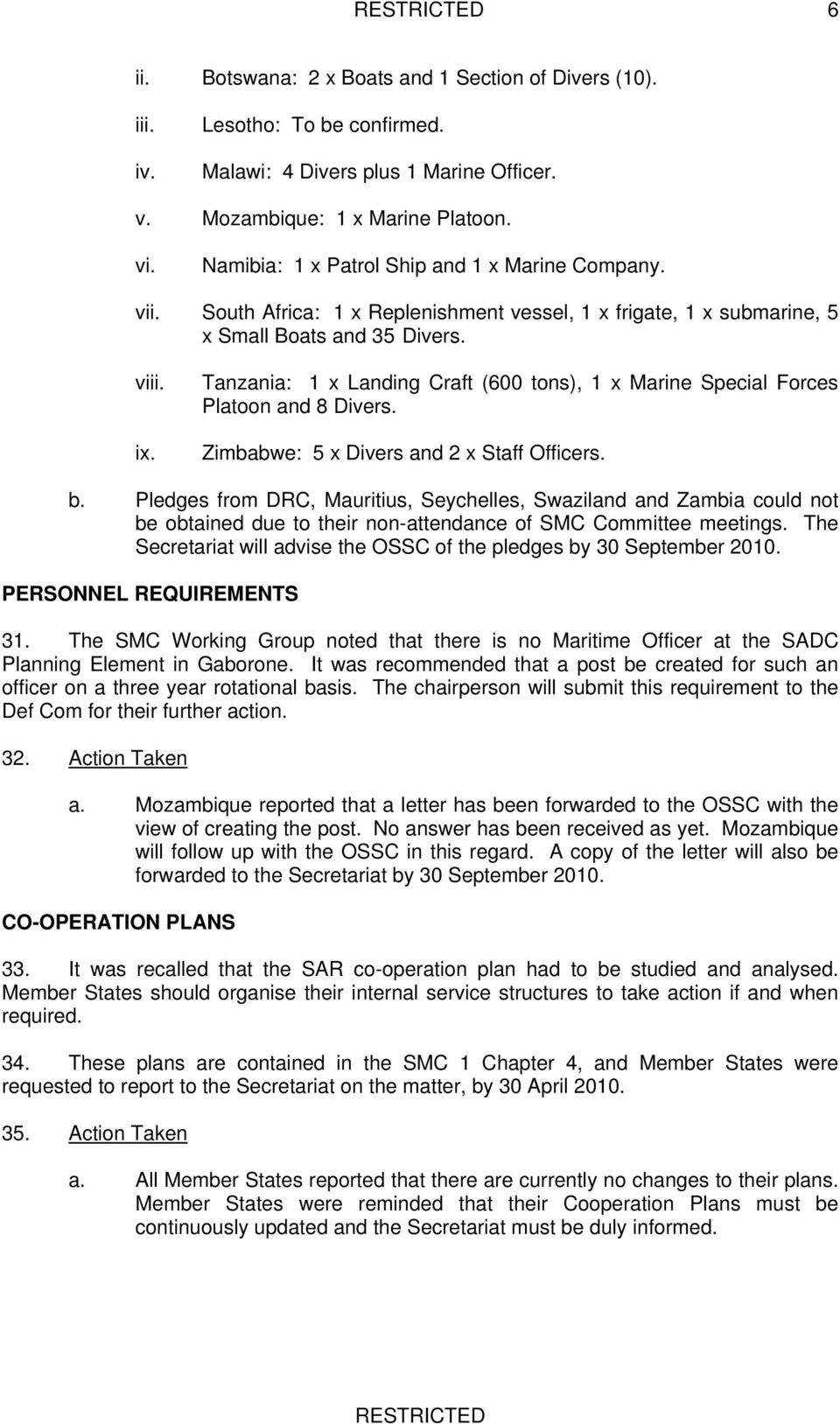 RESTRICTED 6

ii. Botswana: 2 x Boats and 1 Section of Divers (10).

iii. Lesotho: To be confirmed.

iv. Malawi: 4 Divers plus 1 Marine Officer.

v. Mozambique: 1 x Marine Platoon.

vi. Namibia: 1 x Patrol Ship and 1 x Marine Company.

vii. South Africa: 1 x Replenishment vessel, 1 x frigate, 1 x submarine, 5 x Small Boats and 35 Divers.

viii. Tanzania: 1 x Landing Craft (600 tons), 1 x Marine Special Forces Platoon and 8 Divers.

ix. Zimbabwe: 5 x Divers and 2 x Staff Officers.

b. Pledges from DRC, Mauritius, Seychelles, Swaziland and Zambia could not be obtained due to their non-attendance of SMC Committee meetings. The Secretariat will advise the OSSC of the pledges by 30 September 2010.

PERSONNEL REQUIREMENTS

31. The SMC Working Group noted that there is no Maritime Officer at the SADC Planning Element in Gaborone. It was recommended that a post be created for such an officer on a three year rotational basis. The chairperson will submit this requirement to the Def Com for their further action.

32. Action Taken

a. Mozambique reported that a letter has been forwarded to the OSSC with the view of creating the post. No answer has been received as yet. Mozambique will follow up with the OSSC in this regard. A copy of the letter will also be forwarded to the Secretariat by 30 September 2010.

CO-OPERATION PLANS

33. It was recalled that the SAR co-operation plan had to be studied and analysed. Member States should organise their internal service structures to take action if and when required.

34. These plans are contained in the SMC 1 Chapter 4, and Member States were requested to report to the Secretariat on the matter, by 30 April 2010.

35. Action Taken

a. All Member States reported that there are currently no changes to their plans. Member States were reminded that their Cooperation Plans must be continuously updated and the Secretariat must be duly informed.

RESTRICTED